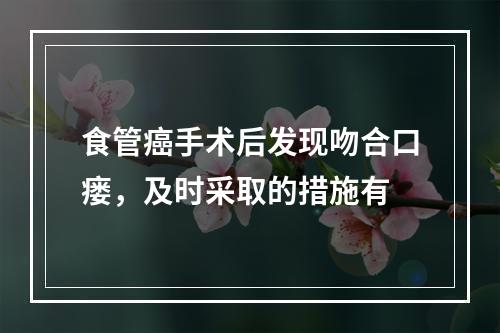 食管癌手术后发现吻合口瘘，及时采取的措施有